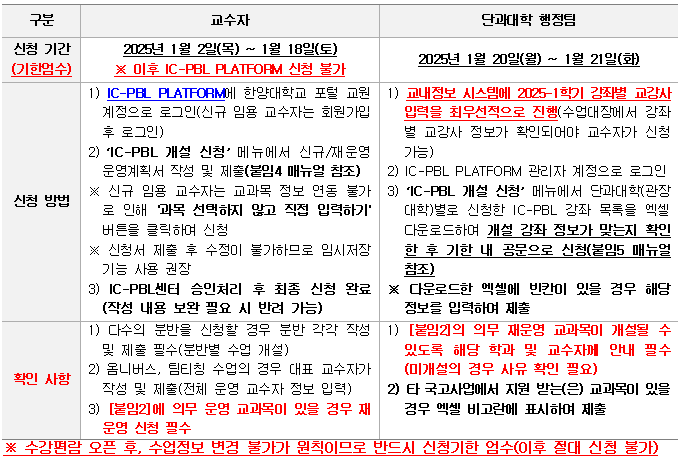 | 구분 | 교수자 | 단과대학 행정팀 |
|---|---|---|
| 신청 기간 (기한엄수) | 2025년 1월 2일(목) ~ 1월 18일(토) ※ 이후 IC-PBL PLATFORM 신청 불가 | 2025년 1월 20일(월) ~ 1월 21일(화) |
| 신청 방법 | 1) IC-PBL PLATFORM에 한양대학교 포털 교원 계정으로 로그인(신규 임용 교수자는 회원가입 후 로그인) 2) 'IC-PBL 개설 신청' 메뉴에서 신규/재운영 운영계획서 작성 및 제출(붙임4 매뉴얼 참조) ※ 신규 임용 교수자는 교과목 정보 연동 불가로 인해 '과목 선택하지 않고 직접 입력하기' 버튼을 클릭하여 신청 ※ 신청서 제출 후 수정이 불가하므로 임시저장 기능 사용 권장 3) IC-PBL센터 승인처리 후 최종 신청 완료 (작성 내용 보완 필요 시 반려 가능) | 1) 교내정보 시스템에 2025-1학기 강좌별 교강사 입력을 최우선적으로 진행(수업대장에서 강좌별 교강사 정보가 확인되어야 교수자가 신청 가능) 2) IC-PBL PLATFORM 관리자 계정으로 로그인 3) 'IC-PBL 개설 신청' 메뉴에서 단과대학(관장대학)별로 신청한 IC-PBL 강좌 목록을 엑셀 다운로드하여 개설 강좌 정보가 맞는지 확인한 후 기한 내 공문으로 신청(붙임5 매뉴얼 참조) ※ 다운로드한 엑셀에 빈칸이 있을 경우 해당 정보를 입력하여 제출 |
| 확인 사항 | 1) 다수의 분반을 신청할 경우 분반 각각 작성 및 제출 필수(분반별 수업 개설) 2) 옴니버스, 팀티칭 수업의 경우 대표 교수자가 작성 및 제출(전체 운영 교수자 정보 입력) 3) [붙임2]에 의무 운영 교과목이 있을 경우 재운영 신청 필수 | 1) [붙임2]의 의무 재운영 교과목이 개설될 수 있도록 해당 학과 및 교수자께 안내 필수 (미개설의 경우 사유 확인 필요) 2) 타 국고사업에서 지원 받는(은) 교과목이 있을 경우 엑셀 비고란에 표시하여 제출 |

※ 수강편람 오픈 후, 수업정보 변경 불가가 원칙이므로 반드시 신청기한 엄수(이후 절대 신청 불가)